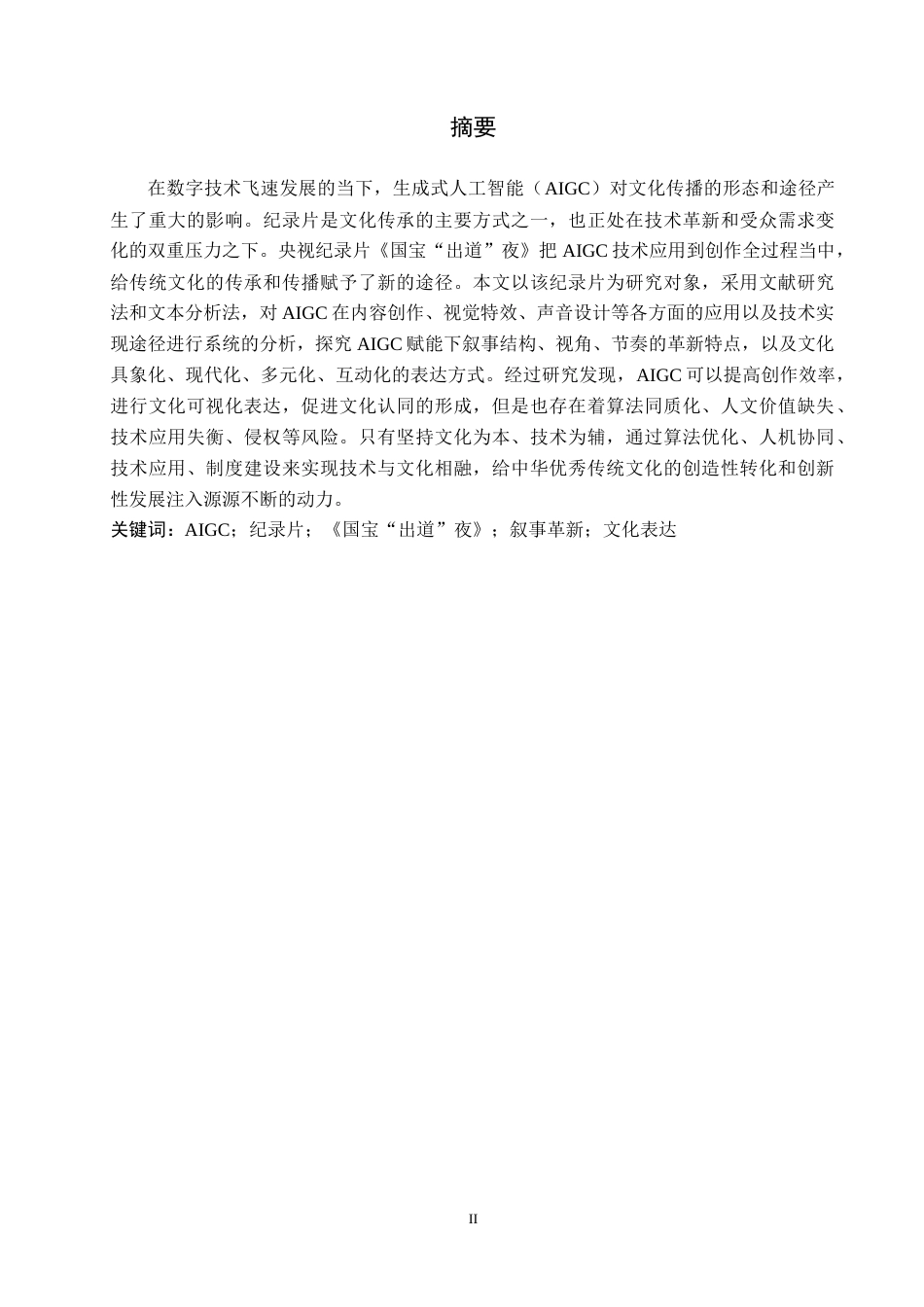 摘要

在数字技术飞速发展的当下，生成式人工智能（AIGC）对文化传播的形态和途径产生了重大的影响。纪录片是文化传承的主要方式之一，也正处在技术革新和受众需求变化的双重压力之下。央视纪录片《国宝“出道”夜》把 AIGC 技术应用到创作全过程当中，给传统文化的传承和传播赋予了新的途径。本文以该纪录片为研究对象，采用文献研究法和文本分析法，对 AIGC 在内容创作、视觉特效、声音设计等各方面的应用以及技术实现途径进行系统的分析，探究 AIGC 赋能下叙事结构、视角、节奏的革新特点，以及文化具象化、现代化、多元化、互动化的表达方式。经过研究发现，AIGC 可以提高创作效率，进行文化可视化表达，促进文化认同的形成，但是也存在着算法同质化、人文价值缺失、技术应用失衡、侵权等风险。只有坚持文化为本、技术为辅，通过算法优化、人机协同、技术应用、制度建设来实现技术与文化相融，给中华优秀传统文化的创造性转化和创新性发展注入源源不断的动力。

关键词：AIGC；纪录片；《国宝“出道”夜》；叙事革新；文化表达

II